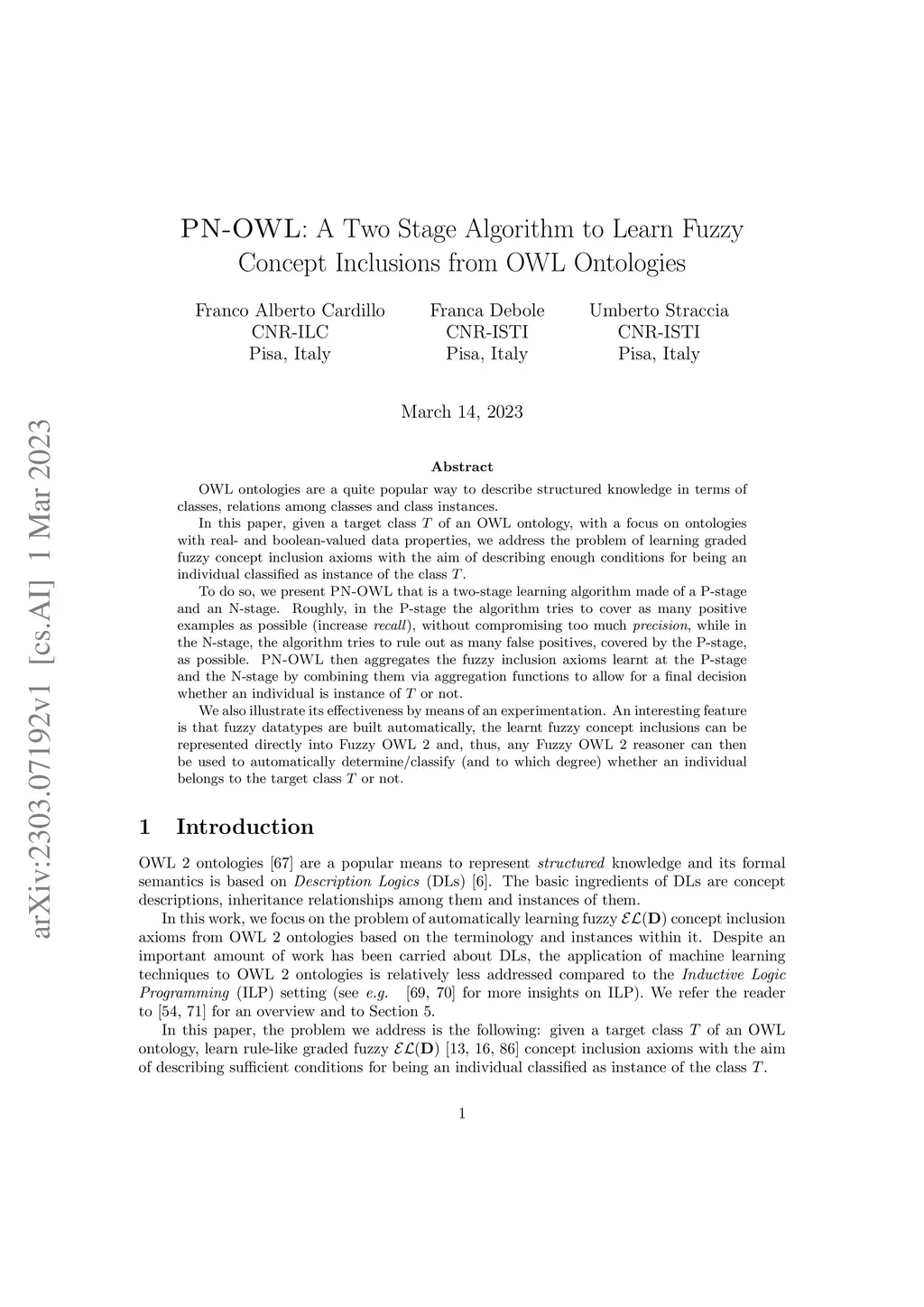 arXiv:2303.07192v1 [cs.AI] 1 Mar 2023

PN-OWL: A Two Stage Algorithm to Learn Fuzzy Concept Inclusions from OWL Ontologies

Franco Alberto Cardillo
CNR-ILC
Pisa, Italy

Franca Debole
CNR-ISTI
Pisa, Italy

Umberto Straccia
CNR-ISTI
Pisa, Italy

March 14, 2023

Abstract

OWL ontologies are a quite popular way to describe structured knowledge in terms of classes, relations among classes and class instances.

In this paper, given a target class $T$ of an OWL ontology, with a focus on ontologies with real- and boolean-valued data properties, we address the problem of learning graded fuzzy concept inclusion axioms with the aim of describing enough conditions for being an individual classified as instance of the class $T$.

To do so, we present PN-OWL that is a two-stage learning algorithm made of a P-stage and an N-stage. Roughly, in the P-stage the algorithm tries to cover as many positive examples as possible (increase recall), without compromising too much precision, while in the N-stage, the algorithm tries to rule out as many false positives, covered by the P-stage, as possible. PN-OWL then aggregates the fuzzy inclusion axioms learnt at the P-stage and the N-stage by combining them via aggregation functions to allow for a final decision whether an individual is instance of $T$ or not.

We also illustrate its effectiveness by means of an experimentation. An interesting feature is that fuzzy datatypes are built automatically, the learnt fuzzy concept inclusions can be represented directly into Fuzzy OWL 2 and, thus, any Fuzzy OWL 2 reasoner can then be used to automatically determine/classify (and to which degree) whether an individual belongs to the target class $T$ or not.

1 Introduction

OWL 2 ontologies [67] are a popular means to represent structured knowledge and its formal semantics is based on Description Logics (DLs) [6]. The basic ingredients of DLs are concept descriptions, inheritance relationships among them and instances of them.

In this work, we focus on the problem of automatically learning fuzzy $\mathcal{EL}(\mathbf{D})$ concept inclusion axioms from OWL 2 ontologies based on the terminology and instances within it. Despite an important amount of work has been carried about DLs, the application of machine learning techniques to OWL 2 ontologies is relatively less addressed compared to the Inductive Logic Programming (ILP) setting (see e.g. [69, 70] for more insights on ILP). We refer the reader to [54, 71] for an overview and to Section 5.

In this paper, the problem we address is the following: given a target class $T$ of an OWL ontology, learn rule-like graded fuzzy $\mathcal{EL}(\mathbf{D})$ [13, 16, 86] concept inclusion axioms with the aim of describing sufficient conditions for being an individual classified as instance of the class $T$.

1